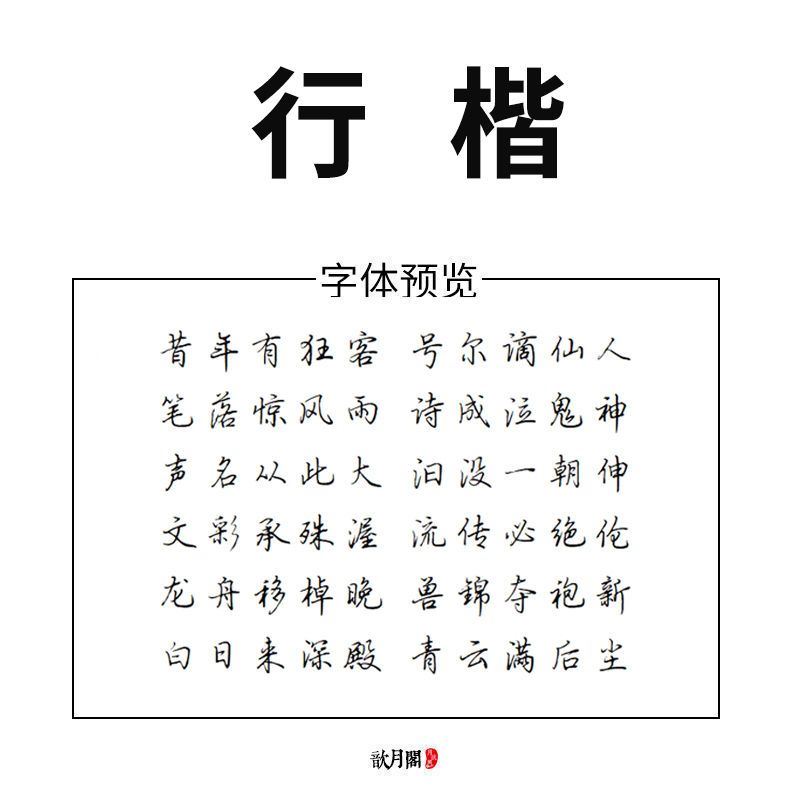 行楷

字体预览

昔年有狂客 号尔谪仙人
笔落惊风雨 诗成泣鬼神
声名从此大 汩没一朝伸
文彩承殊渥 流传必绝伦
龙舟移棹晚 兽锦夺袍新
白日来深殿 青云满后尘

歆月閣